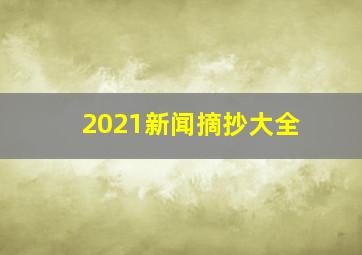 2021新闻摘抄大全